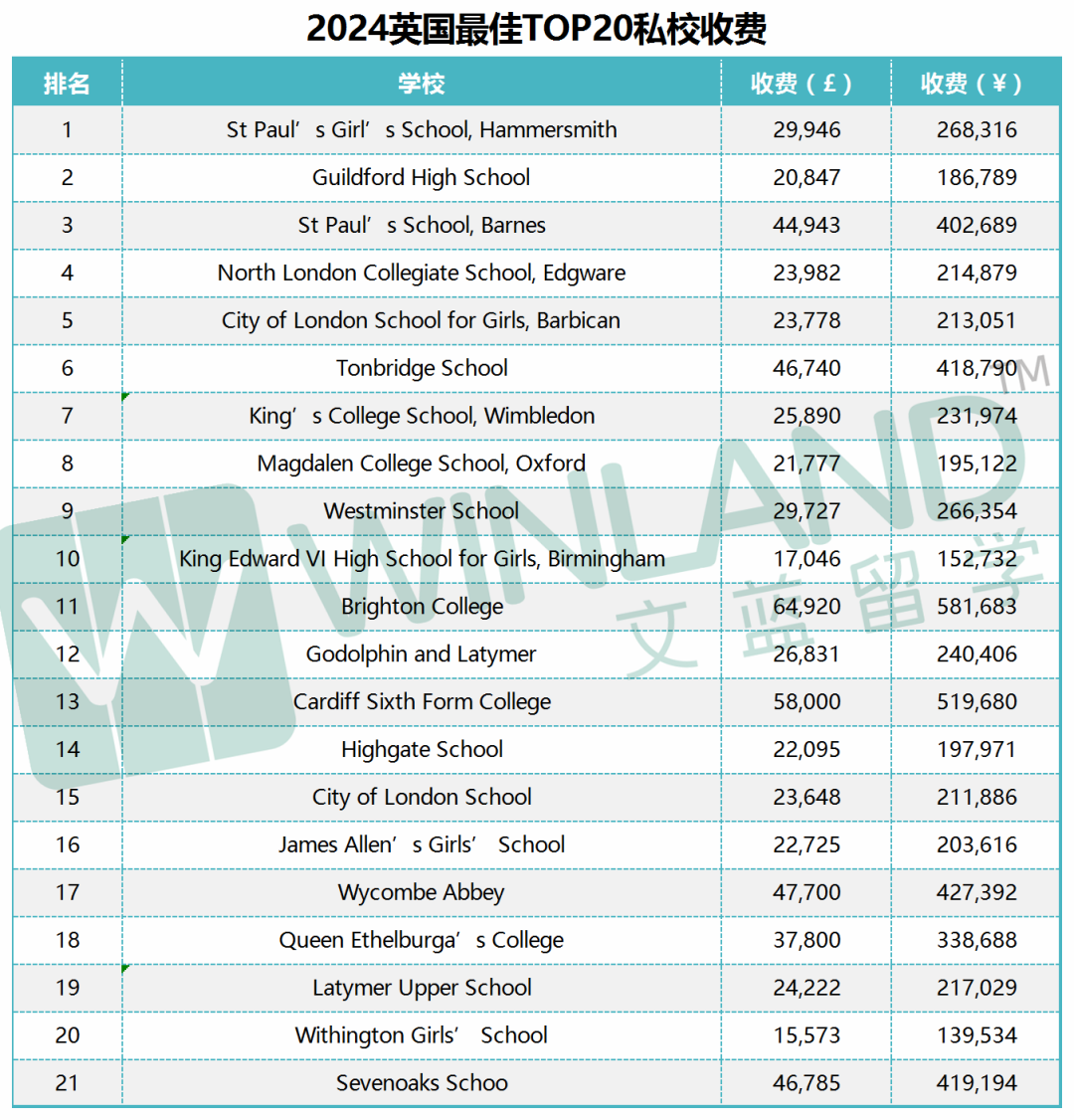 2024英国最佳TOP20私校收费

| 排名 | 学校 | 收费（£） | 收费（¥） |
|---|---|---|---|
| 1 | St Paul’s Girl’s School, Hammersmith | 29,946 | 268,316 |
| 2 | Guildford High School | 20,847 | 186,789 |
| 3 | St Paul’s School, Barnes | 44,943 | 402,689 |
| 4 | North London Collegiate School, Edgware | 23,982 | 214,879 |
| 5 | City of London School for Girls, Barbican | 23,778 | 213,051 |
| 6 | Tonbridge School | 46,740 | 418,790 |
| 7 | King’s College School, Wimbledon | 25,890 | 231,974 |
| 8 | Magdalen College School, Oxford | 21,777 | 195,122 |
| 9 | Westminster School | 29,727 | 266,354 |
| 10 | King Edward VI High School for Girls, Birmingham | 17,046 | 152,732 |
| 11 | Brighton College | 64,920 | 581,683 |
| 12 | Godolphin and Latymer | 26,831 | 240,406 |
| 13 | Cardiff Sixth Form College | 58,000 | 519,680 |
| 14 | Highgate School | 22,095 | 197,971 |
| 15 | City of London School | 23,648 | 211,886 |
| 16 | James Allen’s Girls’ School | 22,725 | 203,616 |
| 17 | Wycombe Abbey | 47,700 | 427,392 |
| 18 | Queen Ethelburga’s College | 37,800 | 338,688 |
| 19 | Latymer Upper School | 24,222 | 217,029 |
| 20 | Withington Girls’ School | 15,573 | 139,534 |
| 21 | Sevenoaks Schoo | 46,785 | 419,194 |

WINLAND TM
文蓝留学